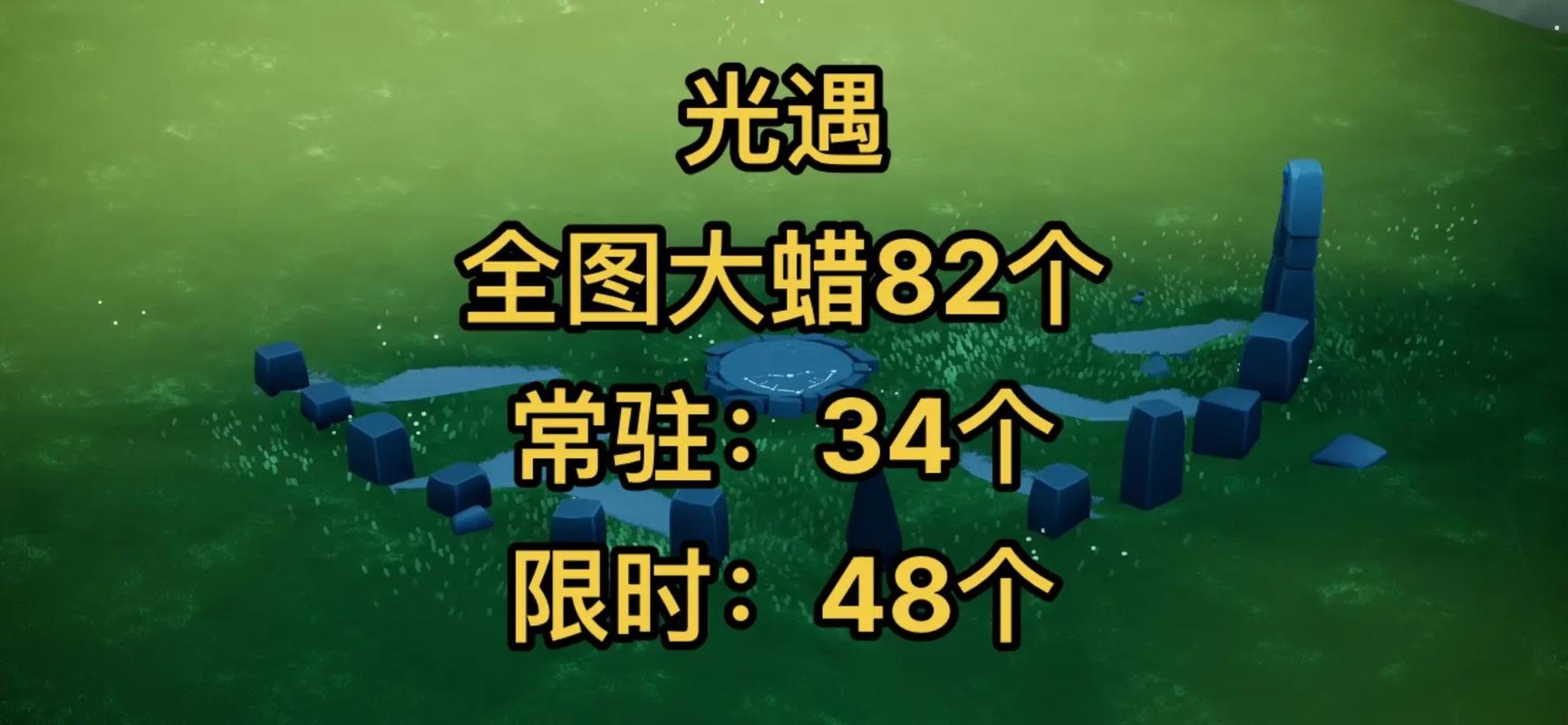 光遇

全图大蜡82个

常驻：34个

限时：48个